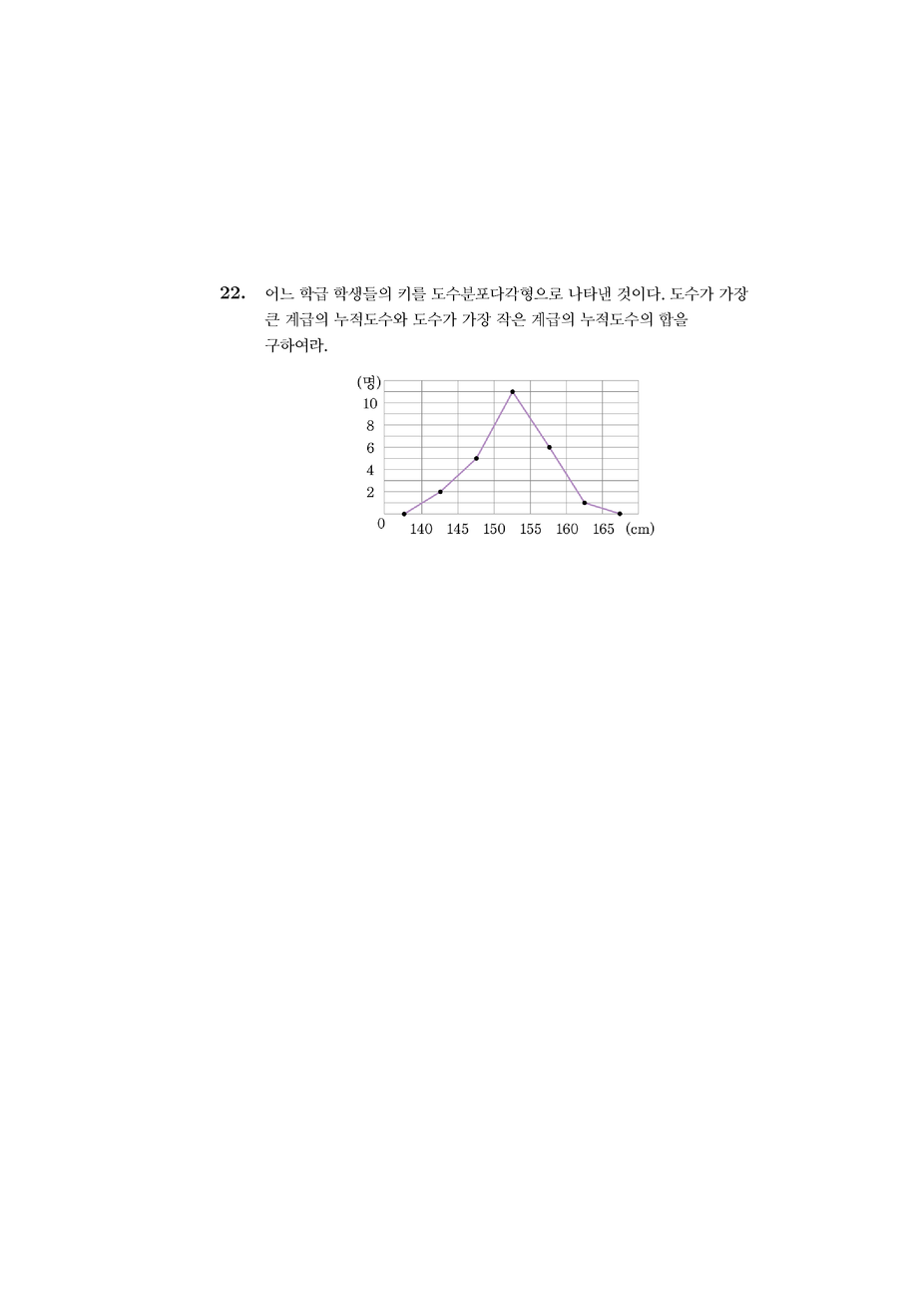 22. 어느 학급 학생들의 키를 도수분포다각형으로 나타낸 것이다. 도수가 가장 큰 계급의 누적도수와 도수가 가장 작은 계급의 누적도수의 합을 구하여라.

(명)
10
8
6
4
2
0
140 145 150 155 160 165 (cm)